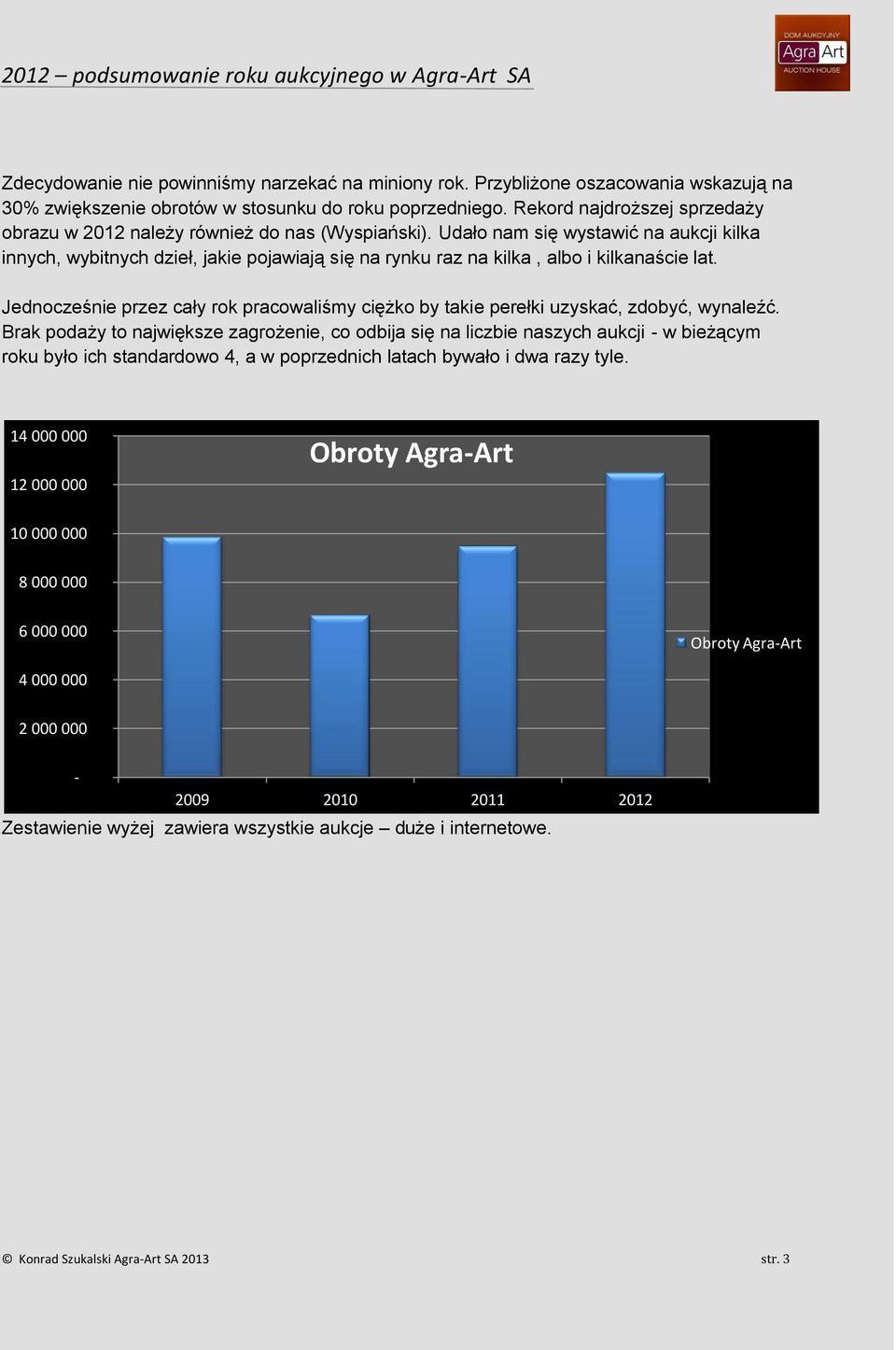 2012 – podsumowanie roku aukcyjnego w Agra-Art SA

DOM AUKCYJNY
Agra Art
AUCTION HOUSE

Zdecydowanie nie powinniśmy narzekać na miniony rok. Przybliżone oszacowania wskazują na 30% zwiększenie obrotów w stosunku do roku poprzedniego. Rekord najdroższej sprzedaży obrazu w 2012 należy również do nas (Wyspiański). Udało nam się wystawić na aukcji kilka innych, wybitnych dzieł, jakie pojawiają się na rynku raz na kilka , albo i kilkanaście lat.

Jednocześnie przez cały rok pracowaliśmy ciężko by takie perełki uzyskać, zdobyć, wynaleźć. Brak podaży to największe zagrożenie, co odbija się na liczbie naszych aukcji - w bieżącym roku było ich standardowo 4, a w poprzednich latach bywało i dwa razy tyle.

Obroty Agra-Art

14 000 000
12 000 000
10 000 000
8 000 000
6 000 000
4 000 000
2 000 000
-

2009
2010
2011
2012

Obroty Agra-Art

Zestawienie wyżej zawiera wszystkie aukcje – duże i internetowe.

© Konrad Szukalski Agra-Art SA 2013

str. 3